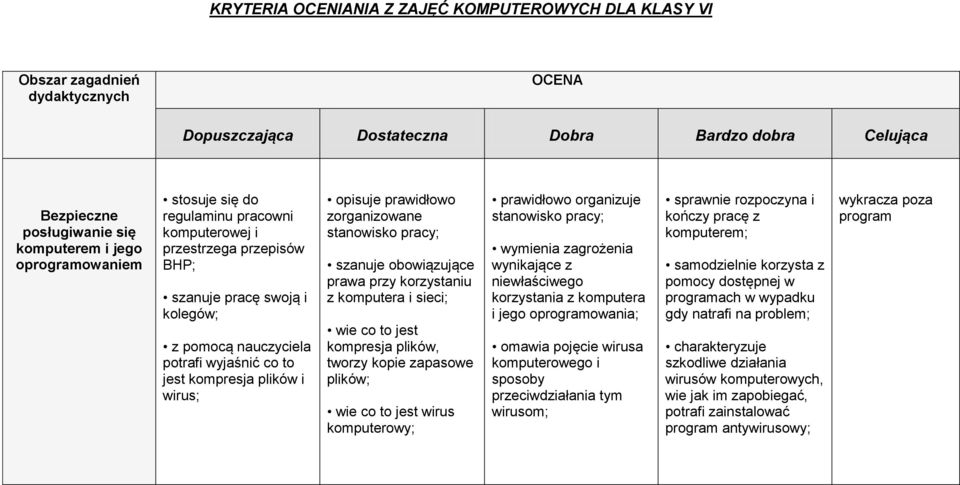 KRYTERIA OCENIANIA Z ZAJĘĆ KOMPUTEROWYCH DLA KLASY VI

| Obszar zagadnień dydaktycznych | OCENA | | | | |
|---|---|---|---|---|---|
| | Dopuszczająca | Dostateczna | Dobra | Bardzo dobra | Celująca |
| Bezpieczne posługiwanie się komputerem i jego oprogramowaniem | • stosuje się do regulaminu pracowni komputerowej i przestrzega przepisów BHP; • szanuje pracę swoją i kolegów; • z pomocą nauczyciela potrafi wyjaśnić co to jest kompresja plików i wirus; | • opisuje prawidłowo zorganizowane stanowisko pracy; • szanuje obowiązujące prawa przy korzystaniu z komputera i sieci; • wie co to jest kompresja plików, tworzy kopie zapasowe plików; • wie co to jest wirus komputerowy; | • prawidłowo organizuje stanowisko pracy; • wymienia zagrożenia wynikające z niewłaściwego korzystania z komputera i jego oprogramowania; • omawia pojęcie wirusa komputerowego i sposoby przeciwdziałania tym wirusom; | • sprawnie rozpoczyna i kończy pracę z komputerem; • samodzielnie korzysta z pomocy dostępnej w programach w wypadku gdy natrafi na problem; • charakteryzuje szkodliwe działania wirusów komputerowych, wie jak im zapobiegać, potrafi zainstalować program antywirusowy; | wykracza poza program |